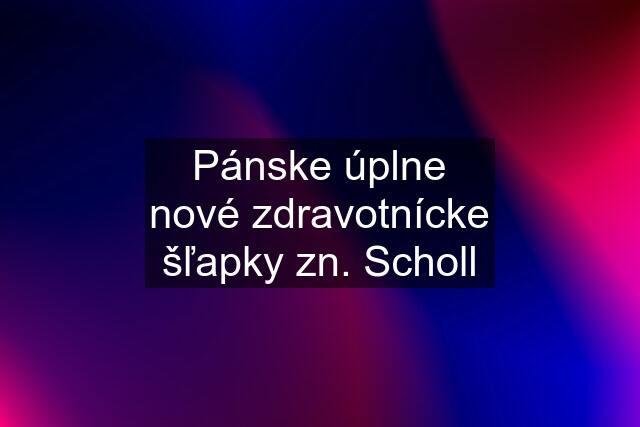 Pánske úplne nové zdravotnícke šľapky zn. Scholl